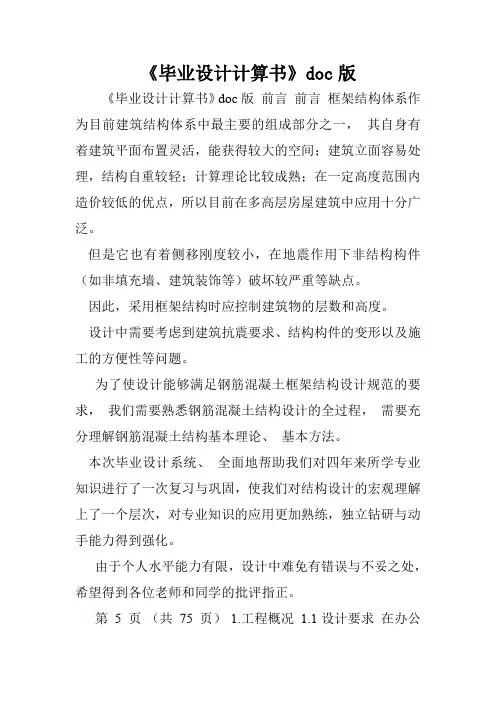 《毕业设计计算书》doc 版

《毕业设计计算书》doc 版 前言 前言 框架结构体系作为目前建筑结构体系中最主要的组成部分之一， 其自身有着建筑平面布置灵活，能获得较大的空间；建筑立面容易处理，结构自重较轻；计算理论比较成熟；在一定高度范围内造价较低的优点，所以目前在多高层房屋建筑中应用十分广泛。

但是它也有着侧移刚度较小，在地震作用下非结构构件（如非填充墙、建筑装饰等）破坏较严重等缺点。

因此，采用框架结构时应控制建筑物的层数和高度。

设计中需要考虑到建筑抗震要求、结构构件的变形以及施工的方便性等问题。

为了使设计能够满足钢筋混凝土框架结构设计规范的要求， 我们需要熟悉钢筋混凝土结构设计的全过程， 需要充分理解钢筋混凝土结构基本理论、 基本方法。

本次毕业设计系统、 全面地帮助我们对四年来所学专业知识进行了一次复习与巩固，使我们对结构设计的宏观理解上了一个层次，对专业知识的应用更加熟练，独立钻研与动手能力得到强化。

由于个人水平能力有限，设计中难免有错误与不妥之处，希望得到各位老师和同学的批评指正。

第 5 页 （共 75 页） 1.工程概况 1.1 设计要求 在办公